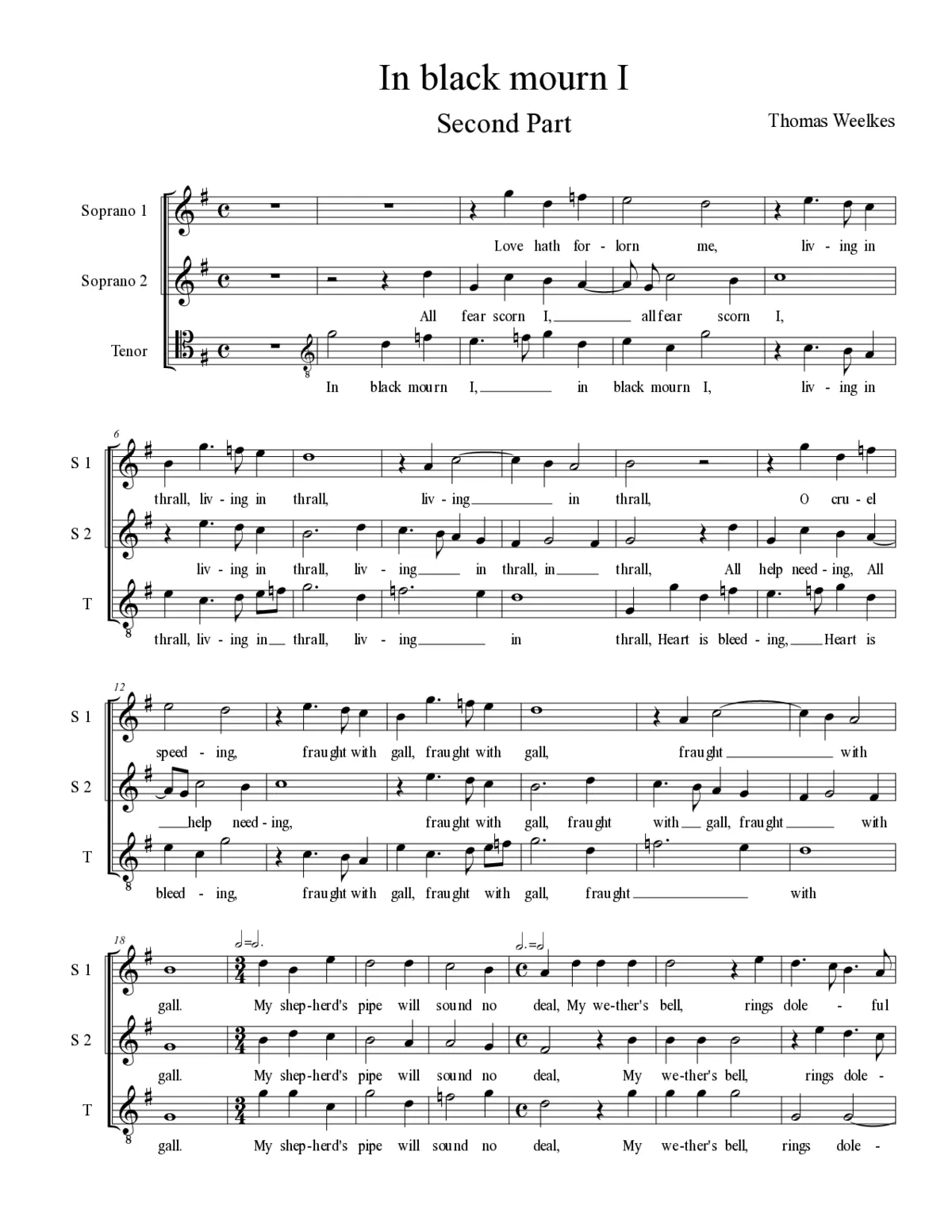 In black mourn I

Second Part

Thomas Weelkes

Soprano 1
Love hath for - lorn me, liv - ing in

Soprano 2
All fear scorn I, all fear scorn I,

Tenor
In black mourn I, in black mourn I, liv - ing in

6

S 1
thrall, liv - ing in thrall, liv - ing in thrall, O cru - el

S 2
liv - ing in thrall, liv - ing in thrall, in thrall, All help need - ing, All

T
thrall, liv - ing in thrall, liv - ing in thrall, Heart is bleed - ing, Heart is

12

S 1
speed - ing, fraught with gall, fraught with gall, fraught with

S 2
help need - ing, fraught with gall, fraught with gall, fraught with

T
bleed - ing, fraught with gall, fraught with gall, fraught with

18

S 1
gall. My shep-herd's pipe will sound no deal, My we-ther's bell, rings dole - ful

S 2
gall. My shep-herd's pipe will sound no deal, My we-ther's bell, rings dole -

T
gall. My shep-herd's pipe will sound no deal, My we-ther's bell, rings dole -